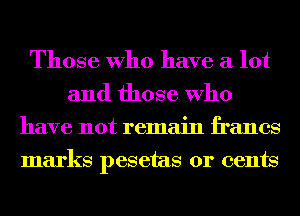 Those who have a lot and those who have not remain francs marks pesetas or cents